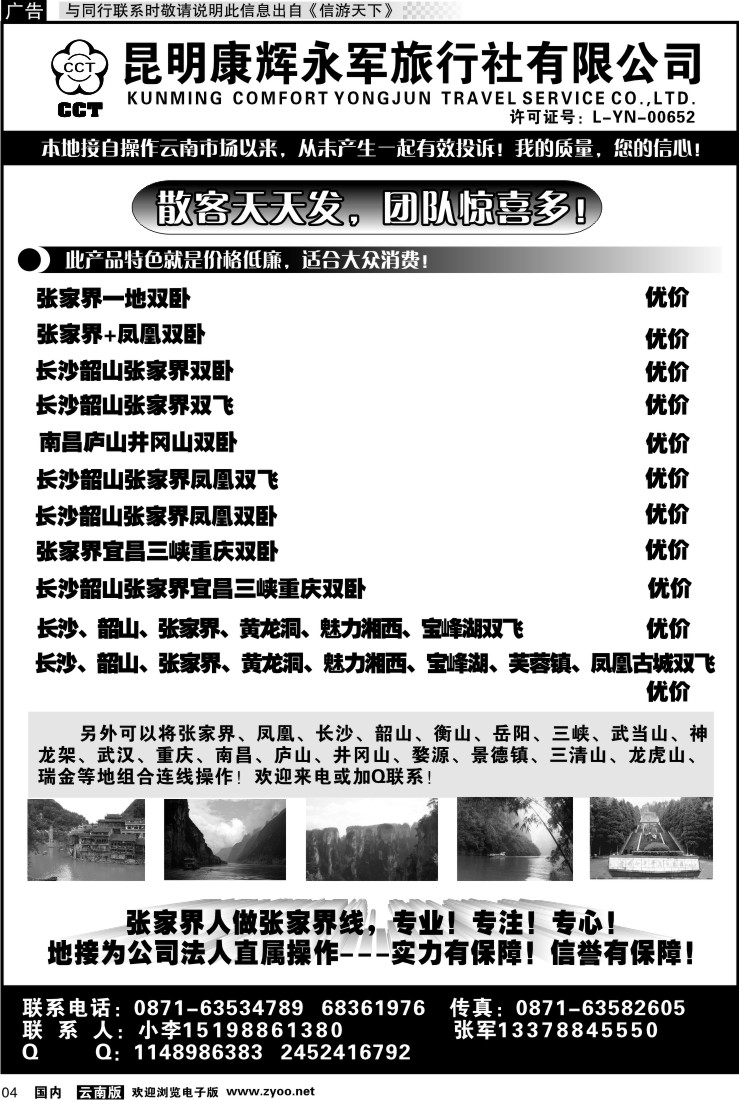 广告 与同行联系时敬请说明此信息出自《信游天下》

CCT
CCT
昆明康辉永军旅行社有限公司
KUNMING COMFORT YONGJUN TRAVEL SERVICE CO.,LTD.
许可证号：L-YN-00652

本地接自操作云南市场以来，从未产生一起有效投诉！我的质量，您的信心！

散客天天发，团队惊喜多！

此产品特色就是价格低廉，适合大众消费！

| | |
|---|---|
| 张家界一地双卧 | 优价 |
| 张家界+凤凰双卧 | 优价 |
| 长沙韶山张家界双卧 | 优价 |
| 长沙韶山张家界双飞 | 优价 |
| 南昌庐山井冈山双卧 | 优价 |
| 长沙韶山张家界凤凰双飞 | 优价 |
| 长沙韶山张家界凤凰双卧 | 优价 |
| 张家界宜昌三峡重庆双卧 | 优价 |
| 长沙韶山张家界宜昌三峡重庆双卧 | 优价 |
| 长沙、韶山、张家界、黄龙洞、魅力湘西、宝峰湖双飞 | 优价 |
| 长沙、韶山、张家界、黄龙洞、魅力湘西、宝峰湖、芙蓉镇、凤凰古城双飞 | 优价 |

另外可以将张家界、凤凰、长沙、韶山、衡山、岳阳、三峡、武当山、神龙架、武汉、重庆、南昌、庐山、井冈山、婺源、景德镇、三清山、龙虎山、瑞金等地组合连线操作！欢迎来电或加Q联系！

张家界人做张家界线，专业！专注！专心！
地接为公司法人直属操作---实力有保障！信誉有保障！

联系电话：0871-63534789 68361976 传真：0871-63582605
联 系 人：小李15198861380 张军13378845550
Q Q：1148986383 2452416792

04 国内 云南版 欢迎浏览电子版 www.zyoo.net